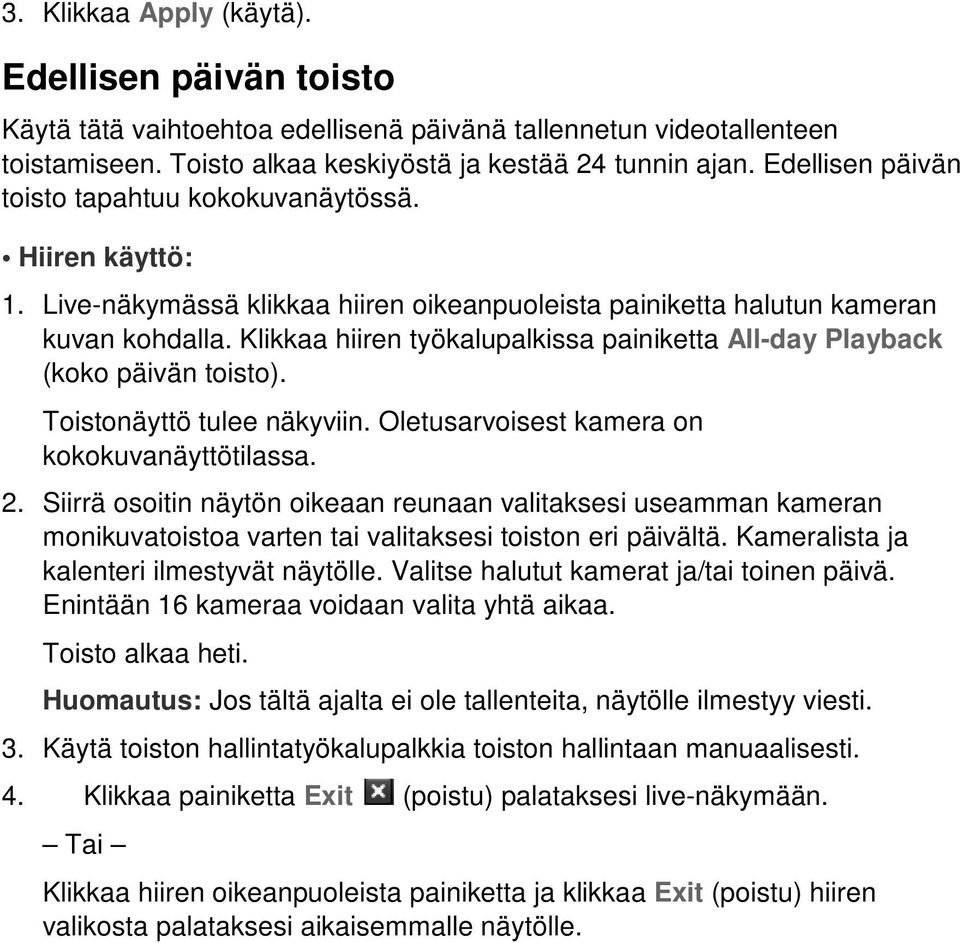 3. Klikkaa Apply (käytä).

Edellisen päivän toisto

Käytä tätä vaihtoehtoa edellisenä päivänä tallennetun videotallenteen toistamiseen. Toisto alkaa keskiyöstä ja kestää 24 tunnin ajan. Edellisen päivän toisto tapahtuu kokokuvanäytössä.

• Hiiren käyttö:

1. Live-näkymässä klikkaa hiiren oikeanpuoleista painiketta halutun kameran kuvan kohdalla. Klikkaa hiiren työkalupalkissa painiketta All-day Playback (koko päivän toisto).

Toistonäyttö tulee näkyviin. Oletusarvoisest kamera on kokokuvanäyttötilassa.

2. Siirrä osoitin näytön oikeaan reunaan valitaksesi useamman kameran monikuvatoistoa varten tai valitaksesi toiston eri päivältä. Kameralista ja kalenteri ilmestyvät näytölle. Valitse halutut kamerat ja/tai toinen päivä. Enintään 16 kameraa voidaan valita yhtä aikaa.

Toisto alkaa heti.

Huomautus: Jos tältä ajalta ei ole tallenteita, näytölle ilmestyy viesti.

3. Käytä toiston hallintatyökalupalkkia toiston hallintaan manuaalisesti.

4. Klikkaa painiketta Exit (poistu) palataksesi live-näkymään.

– Tai –

Klikkaa hiiren oikeanpuoleista painiketta ja klikkaa Exit (poistu) hiiren valikosta palataksesi aikaisemmalle näytölle.